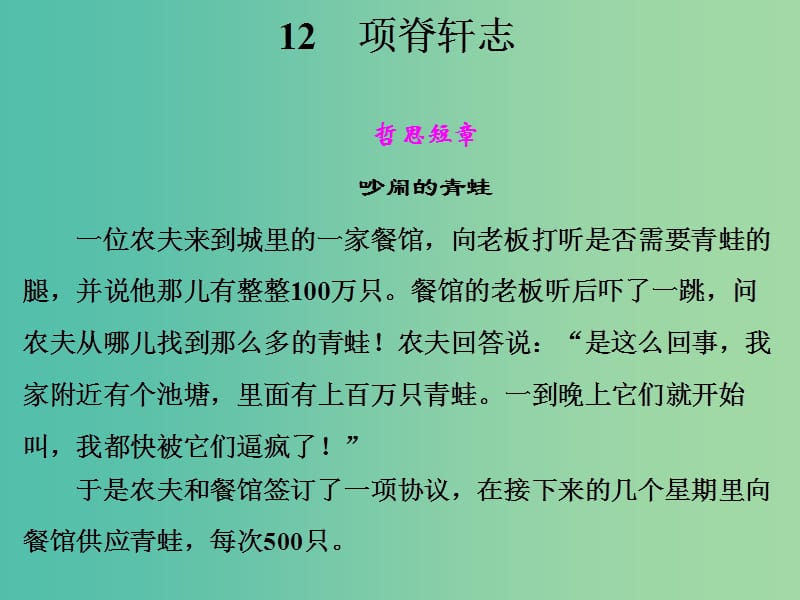 12　项脊轩志

哲思短章

吵闹的青蛙

一位农夫来到城里的一家餐馆，向老板打听是否需要青蛙的腿，并说他那儿有整整100万只。餐馆的老板听后吓了一跳，问农夫从哪儿找到那么多的青蛙！农夫回答说：“是这么回事，我家附近有个池塘，里面有上百万只青蛙。一到晚上它们就开始叫，我都快被它们逼疯了！”

于是农夫和餐馆签订了一项协议，在接下来的几个星期里向餐馆供应青蛙，每次500只。